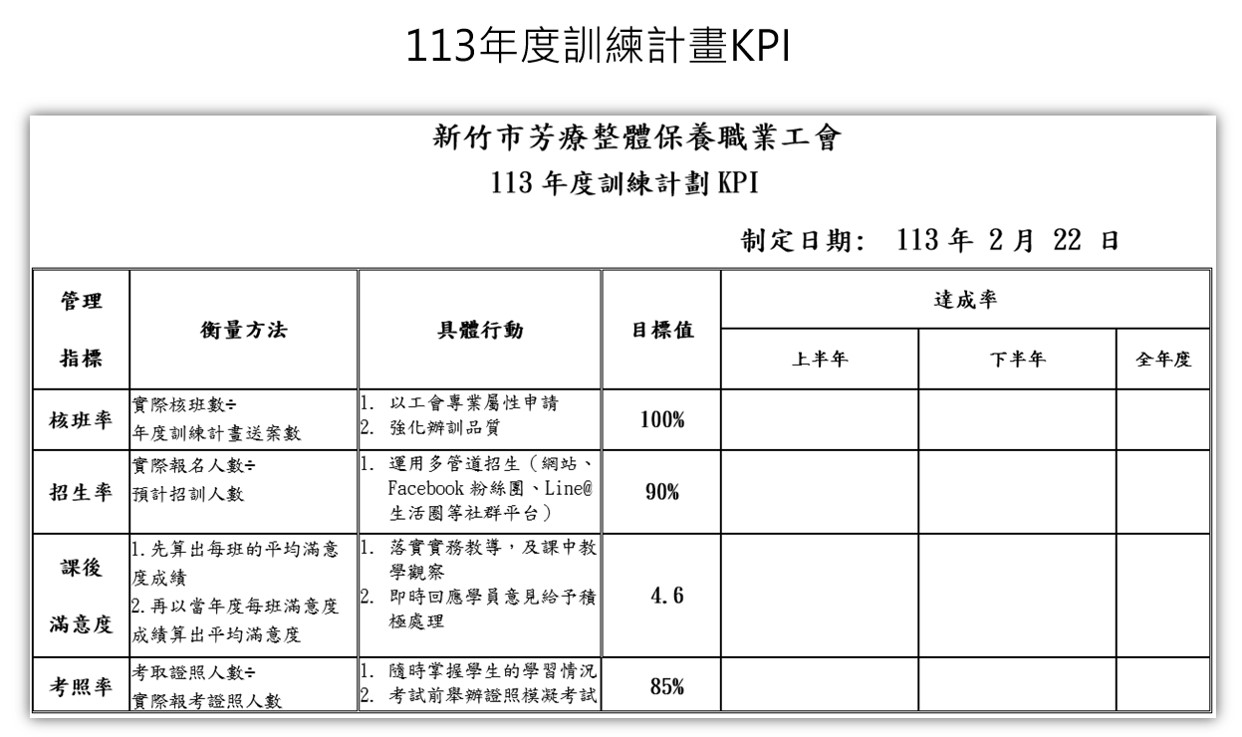 113年度訓練計畫KPI

新竹市芳療整體保養職業工會
113 年度訓練計劃 KPI

制定日期: 113 年 2 月 22 日

| 管理指標 | 衡量方法 | 具體行動 | 目標值 | 達成率 上半年 | 達成率 下半年 | 達成率 全年度 |
|---|---|---|---|---|---|---|
| 核班率 | 實際核班數÷ 年度訓練計畫送案數 | 1. 以工會專業屬性申請 2. 強化辦訓品質 | 100% | | | |
| 招生率 | 實際報名人數÷ 預計招訓人數 | 1. 運用多管道招生（網站、Facebook 粉絲團、Line@生活圈等社群平台） | 90% | | | |
| 課後滿意度 | 1.先算出每班的平均滿意度成績 2.再以當年度每班滿意度成績算出平均滿意度 | 1. 落實實務教導，及課中教學觀察 2. 即時回應學員意見給予積極處理 | 4.6 | | | |
| 考照率 | 考取證照人數÷ 實際報考證照人數 | 1. 隨時掌握學生的學習情況 2. 考試前舉辦證照模擬考試 | 85% | | | |